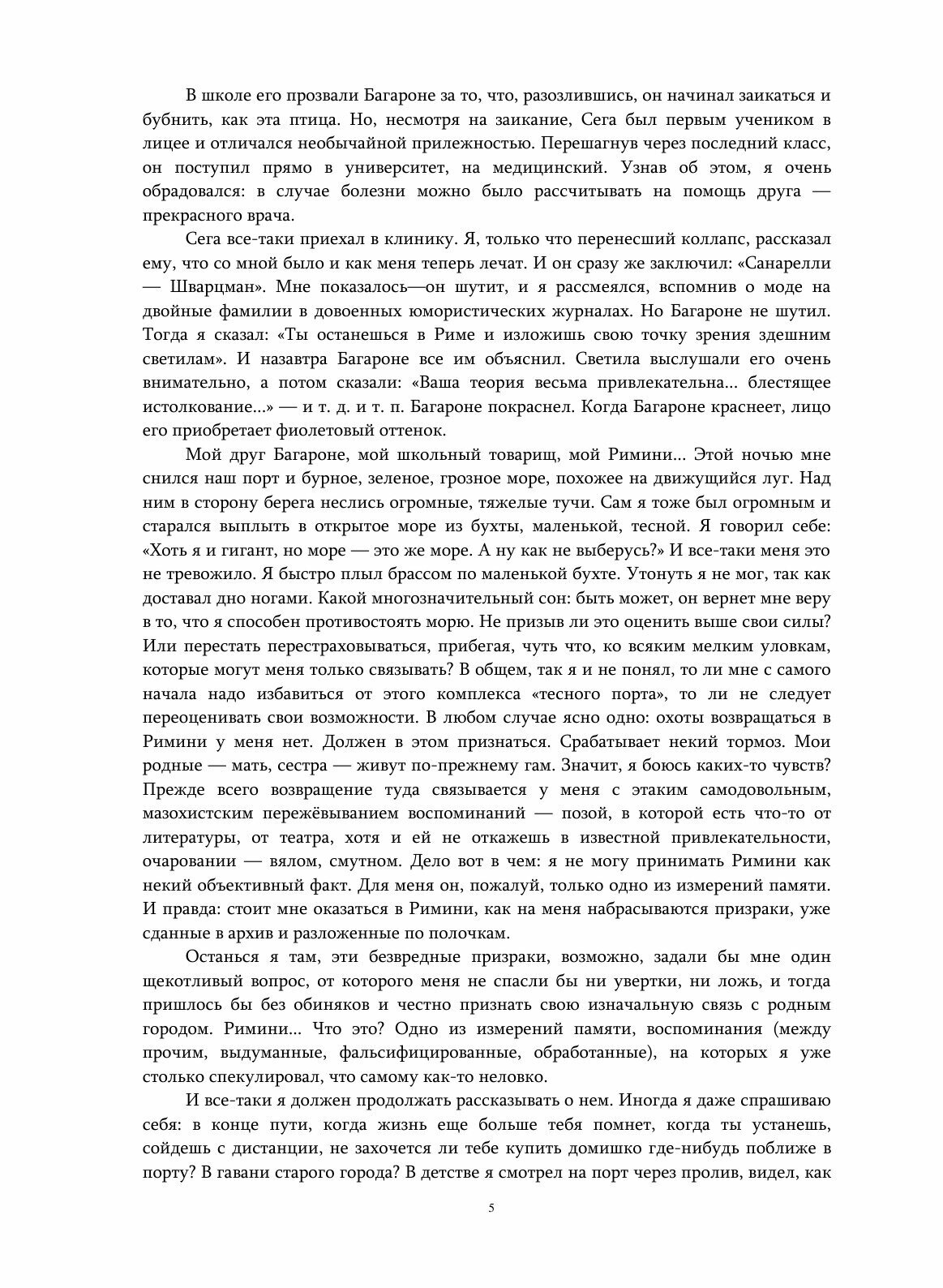 В школе его прозвали Багароне за то, что, разозлившись, он начинал заикаться и бубнить, как эта птица. Но, несмотря на заикание, Сега был первым учеником в лицее и отличался необычайной прилежностью. Перешагнув через последний класс, он поступил прямо в университет, на медицинский. Узнав об этом, я очень обрадовался: в случае болезни можно было рассчитывать на помощь друга — прекрасного врача.

Сега все-таки приехал в клинику. Я, только что перенесший коллапс, рассказал ему, что со мной было и как меня теперь лечат. И он сразу же заключил: «Санарелли — Шварцман». Мне показалось—он шутит, и я рассмеялся, вспомнив о моде на двойные фамилии в довоенных юмористических журналах. Но Багароне не шутил. Тогда я сказал: «Ты останешься в Риме и изложишь свою точку зрения здешним светилам». И назавтра Багароне все им объяснил. Светила выслушали его очень внимательно, а потом сказали: «Ваша теория весьма привлекательна... блестящее истолкование...» — и т. д. и т. п. Багароне покраснел. Когда Багароне краснеет, лицо его приобретает фиолетовый оттенок.

Мой друг Багароне, мой школьный товарищ, мой Римини... Этой ночью мне снился наш порт и бурное, зеленое, грозное море, похожее на движущийся луг. Над ним в сторону берега неслись огромные, тяжелые тучи. Сам я тоже был огромным и старался выплыть в открытое море из бухты, маленькой, тесной. Я говорил себе: «Хоть я и гигант, но море — это же море. А ну как не выберусь?» И все-таки меня это не тревожило. Я быстро плыл брассом по маленькой бухте. Утонуть я не мог, так как доставал дно ногами. Какой многозначительный сон: быть может, он вернет мне веру в то, что я способен противостоять морю. Не призыв ли это оценить выше свои силы? Или перестать перестраховываться, прибегая, чуть что, ко всяким мелким уловкам, которые могут меня только связывать? В общем, так я и не понял, то ли мне с самого начала надо избавиться от этого комплекса «тесного порта», то ли не следует переоценивать свои возможности. В любом случае ясно одно: охоты возвращаться в Римини у меня нет. Должен в этом признаться. Срабатывает некий тормоз. Мои родные — мать, сестра — живут по-прежнему гам. Значит, я боюсь каких-то чувств? Прежде всего возвращение туда связывается у меня с этаким самодовольным, мазохистским пережёвыванием воспоминаний — позой, в которой есть что-то от литературы, от театра, хотя и ей не откажешь в известной привлекательности, очаровании — вялом, смутном. Дело вот в чем: я не могу принимать Римини как некий объективный факт. Для меня он, пожалуй, только одно из измерений памяти. И правда: стоит мне оказаться в Римини, как на меня набрасываются призраки, уже сданные в архив и разложенные по полочкам.

Останься я там, эти безвредные призраки, возможно, задали бы мне один щекотливый вопрос, от которого меня не спасли бы ни увертки, ни ложь, и тогда пришлось бы без обиняков и честно признать свою изначальную связь с родным городом. Римини... Что это? Одно из измерений памяти, воспоминания (между прочим, выдуманные, фальсифицированные, обработанные), на которых я уже столько спекулировал, что самому как-то неловко.

И все-таки я должен продолжать рассказывать о нем. Иногда я даже спрашиваю себя: в конце пути, когда жизнь еще больше тебя помнет, когда ты устанешь, сойдешь с дистанции, не захочется ли тебе купить домишко где-нибудь поближе в порту? В гавани старого города? В детстве я смотрел на порт через пролив, видел, как

5